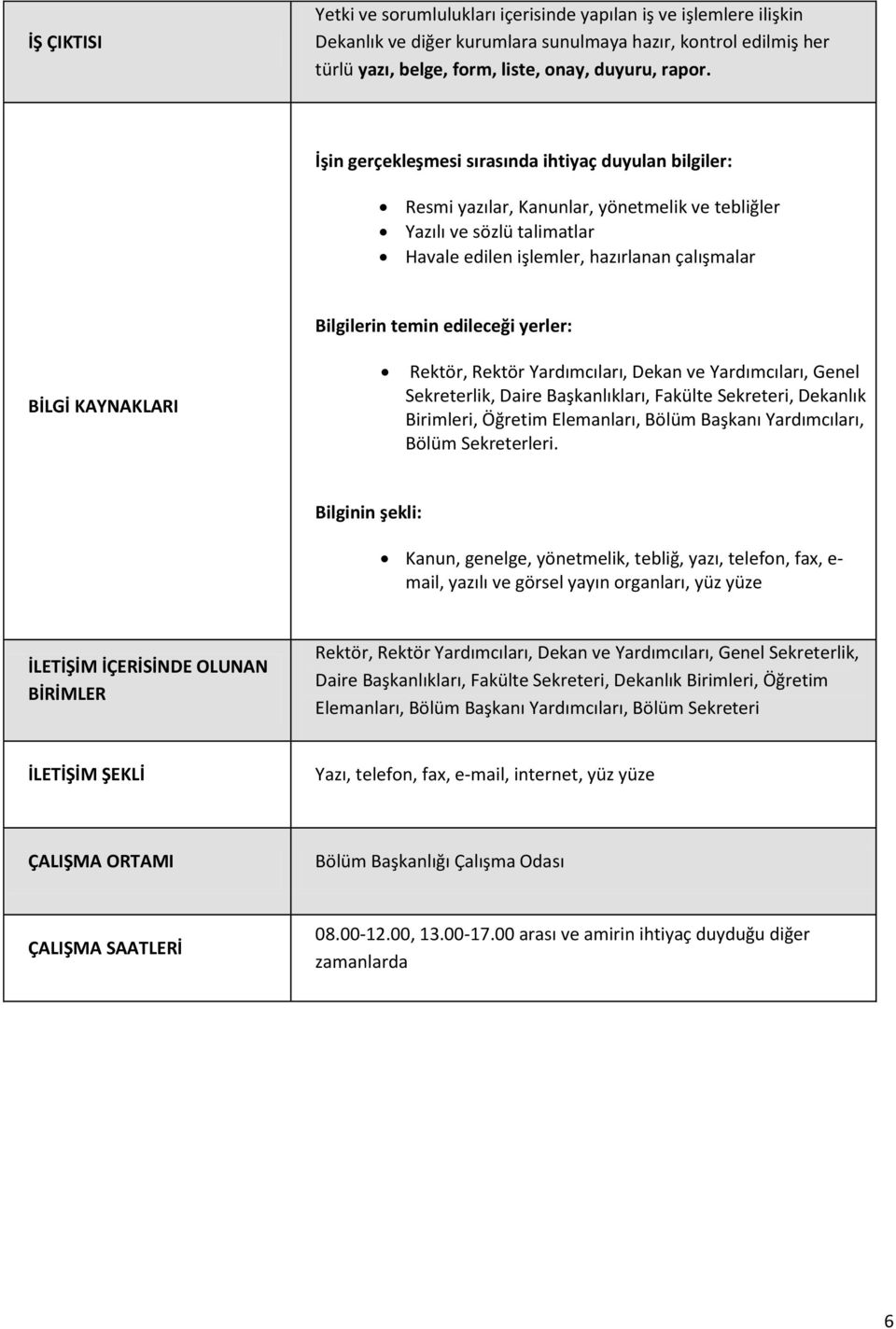 | | |
|---|---|
| İŞ ÇIKTISI | Yetki ve sorumlulukları içerisinde yapılan iş ve işlemlere ilişkin Dekanlık ve diğer kurumlara sunulmaya hazır, kontrol edilmiş her türlü yazı, belge, form, liste, onay, duyuru, rapor. |
| BİLGİ KAYNAKLARI | İşin gerçekleşmesi sırasında ihtiyaç duyulan bilgiler: • Resmi yazılar, Kanunlar, yönetmelik ve tebliğler • Yazılı ve sözlü talimatlar • Havale edilen işlemler, hazırlanan çalışmalar Bilgilerin temin edileceği yerler: • Rektör, Rektör Yardımcıları, Dekan ve Yardımcıları, Genel Sekreterlik, Daire Başkanlıkları, Fakülte Sekreteri, Dekanlık Birimleri, Öğretim Elemanları, Bölüm Başkanı Yardımcıları, Bölüm Sekreterleri. Bilginin şekli: • Kanun, genelge, yönetmelik, tebliğ, yazı, telefon, fax, e-mail, yazılı ve görsel yayın organları, yüz yüze |
| İLETİŞİM İÇERİSİNDE OLUNAN BİRİMLER | Rektör, Rektör Yardımcıları, Dekan ve Yardımcıları, Genel Sekreterlik, Daire Başkanlıkları, Fakülte Sekreteri, Dekanlık Birimleri, Öğretim Elemanları, Bölüm Başkanı Yardımcıları, Bölüm Sekreteri |
| İLETİŞİM ŞEKLİ | Yazı, telefon, fax, e-mail, internet, yüz yüze |
| ÇALIŞMA ORTAMI | Bölüm Başkanlığı Çalışma Odası |
| ÇALIŞMA SAATLERİ | 08.00-12.00, 13.00-17.00 arası ve amirin ihtiyaç duyduğu diğer zamanlarda |

6